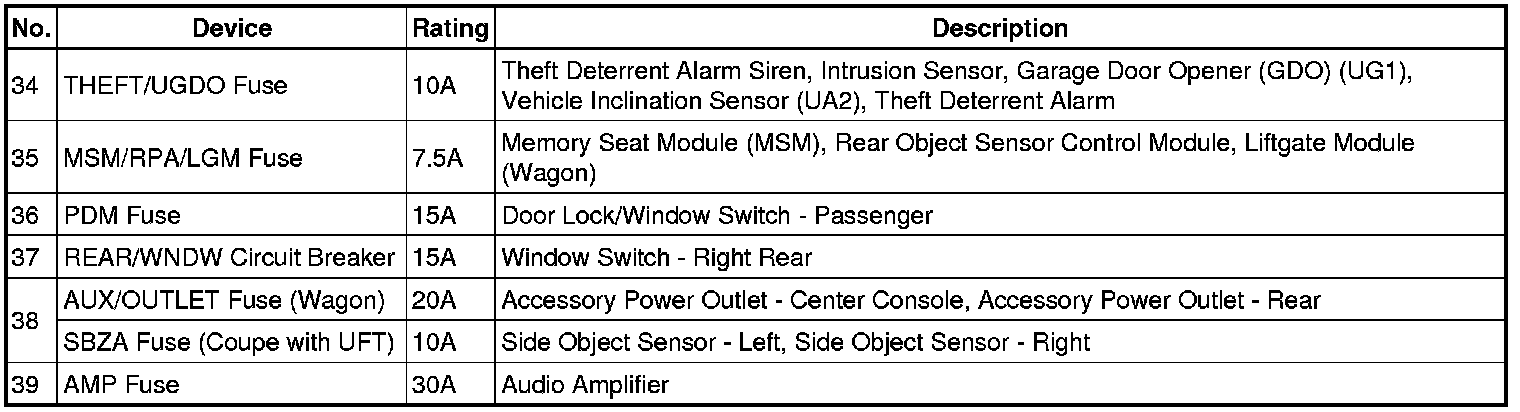 | No. | Device | Rating | Description |
|---|---|---|---|
| 34 | THEFT/UGDO Fuse | 10A | Theft Deterrent Alarm Siren, Intrusion Sensor, Garage Door Opener (GDO) (UG1), Vehicle Inclination Sensor (UA2), Theft Deterrent Alarm |
| 35 | MSM/RPA/LGM Fuse | 7.5A | Memory Seat Module (MSM), Rear Object Sensor Control Module, Liftgate Module (Wagon) |
| 36 | PDM Fuse | 15A | Door Lock/Window Switch - Passenger |
| 37 | REAR/WNDW Circuit Breaker | 15A | Window Switch - Right Rear |
| 38 | AUX/OUTLET Fuse (Wagon) | 20A | Accessory Power Outlet - Center Console, Accessory Power Outlet - Rear |
| | SBZA Fuse (Coupe with UFT) | 10A | Side Object Sensor - Left, Side Object Sensor - Right |
| 39 | AMP Fuse | 30A | Audio Amplifier |